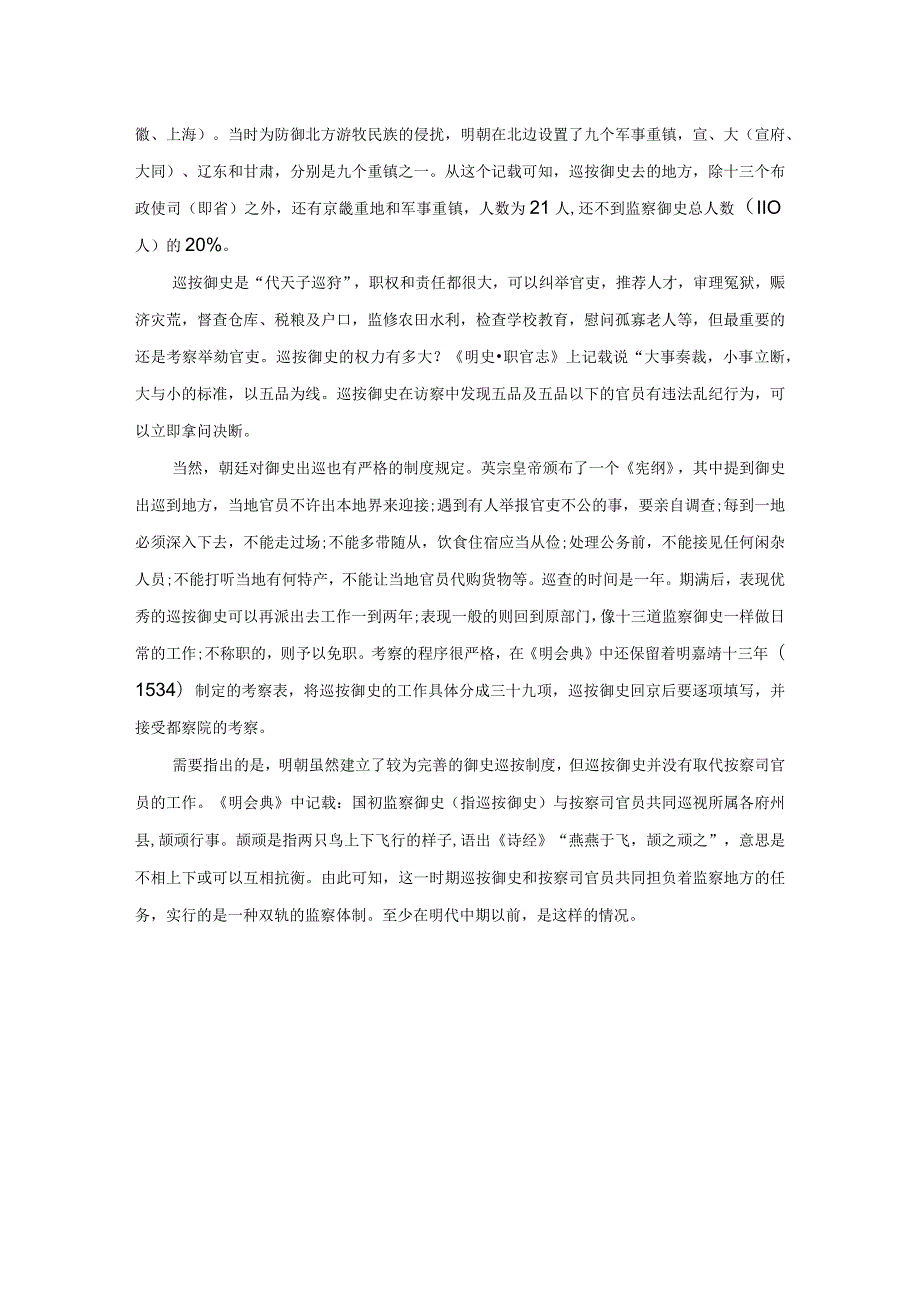 徽、上海）。当时为防御北方游牧民族的侵扰，明朝在北边设置了九个军事重镇，宣、大（宣府、大同）、辽东和甘肃，分别是九个重镇之一。从这个记载可知，巡按御史去的地方，除十三个布政使司（即省）之外，还有京畿重地和军事重镇，人数为21人，还不到监察御史总人数（IIO人）的20%。

巡按御史是“代天子巡狩”，职权和责任都很大，可以纠举官吏，推荐人才，审理冤狱，赈济灾荒，督查仓库、税粮及户口，监修农田水利，检查学校教育，慰问孤寡老人等，但最重要的还是考察举劾官吏。巡按御史的权力有多大？《明史•职官志》上记载说“大事奏裁，小事立断，大与小的标准，以五品为线。巡按御史在访察中发现五品及五品以下的官员有违法乱纪行为，可以立即拿问决断。

当然，朝廷对御史出巡也有严格的制度规定。英宗皇帝颁布了一个《宪纲》，其中提到御史出巡到地方，当地官员不许出本地界来迎接;遇到有人举报官吏不公的事，要亲自调查;每到一地必须深入下去，不能走过场;不能多带随从，饮食住宿应当从俭;处理公务前，不能接见任何闲杂人员;不能打听当地有何特产，不能让当地官员代购货物等。巡查的时间是一年。期满后，表现优秀的巡按御史可以再派出去工作一到两年;表现一般的则回到原部门，像十三道监察御史一样做日常的工作;不称职的，则予以免职。考察的程序很严格，在《明会典》中还保留着明嘉靖十三年（1534）制定的考察表，将巡按御史的工作具体分成三十九项，巡按御史回京后要逐项填写，并接受都察院的考察。

需要指出的是，明朝虽然建立了较为完善的御史巡按制度，但巡按御史并没有取代按察司官员的工作。《明会典》中记载：国初监察御史（指巡按御史）与按察司官员共同巡视所属各府州县，颉颃行事。颉颃是指两只鸟上下飞行的样子，语出《诗经》“燕燕于飞，颉之颃之”，意思是不相上下或可以互相抗衡。由此可知，这一时期巡按御史和按察司官员共同担负着监察地方的任务，实行的是一种双轨的监察体制。至少在明代中期以前，是这样的情况。